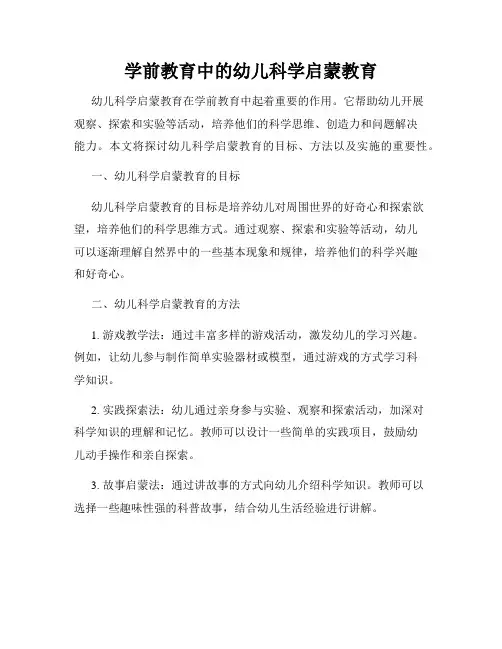 学前教育中的幼儿科学启蒙教育

幼儿科学启蒙教育在学前教育中起着重要的作用。它帮助幼儿开展观察、探索和实验等活动，培养他们的科学思维、创造力和问题解决能力。本文将探讨幼儿科学启蒙教育的目标、方法以及实施的重要性。

一、幼儿科学启蒙教育的目标

幼儿科学启蒙教育的目标是培养幼儿对周围世界的好奇心和探索欲望，培养他们的科学思维方式。通过观察、探索和实验等活动，幼儿可以逐渐理解自然界中的一些基本现象和规律，培养他们的科学兴趣和好奇心。

二、幼儿科学启蒙教育的方法

1. 游戏教学法：通过丰富多样的游戏活动，激发幼儿的学习兴趣。例如，让幼儿参与制作简单实验器材或模型，通过游戏的方式学习科学知识。

2. 实践探索法：幼儿通过亲身参与实验、观察和探索活动，加深对科学知识的理解和记忆。教师可以设计一些简单的实践项目，鼓励幼儿动手操作和亲自探索。

3. 故事启蒙法：通过讲故事的方式向幼儿介绍科学知识。教师可以选择一些趣味性强的科普故事，结合幼儿生活经验进行讲解。